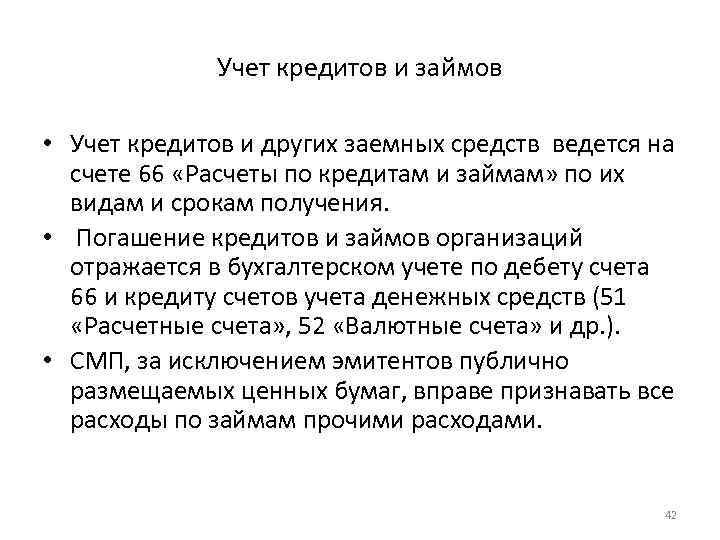 Учет кредитов и займов

• Учет кредитов и других заемных средств ведется на счете 66 «Расчеты по кредитам и займам» по их видам и срокам получения.

• Погашение кредитов и займов организаций отражается в бухгалтерском учете по дебету счета 66 и кредиту счетов учета денежных средств (51 «Расчетные счета», 52 «Валютные счета» и др.).

• СМП, за исключением эмитентов публично размещаемых ценных бумаг, вправе признавать все расходы по займам прочими расходами.

42